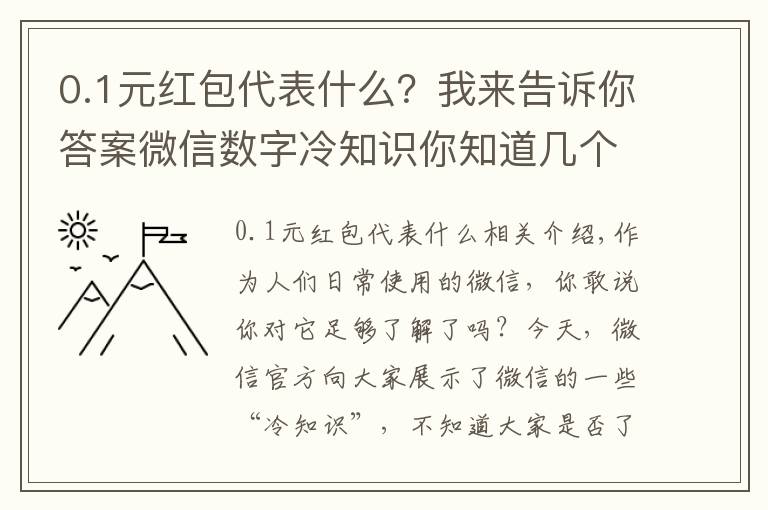 0.1元红包代表什么？我来告诉你答案微信数字冷知识你知道几个

0.1元红包代表什么相关介绍，作为人们日常使用的微信，你敢说你对它足够了解了吗？今天，微信官方向大家展示了微信的一些“冷知识”，不知道大家是否了